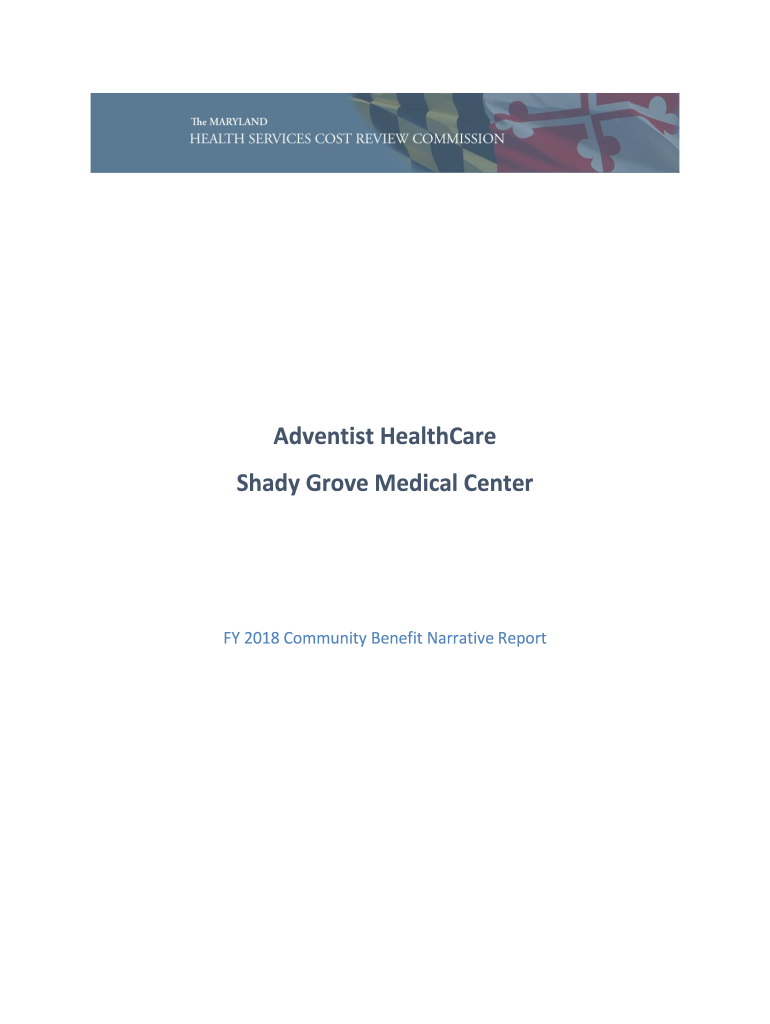 The MARYLAND
HEALTH SERVICES COST REVIEW COMMISSION

Adventist HealthCare

Shady Grove Medical Center

FY 2018 Community Benefit Narrative Report